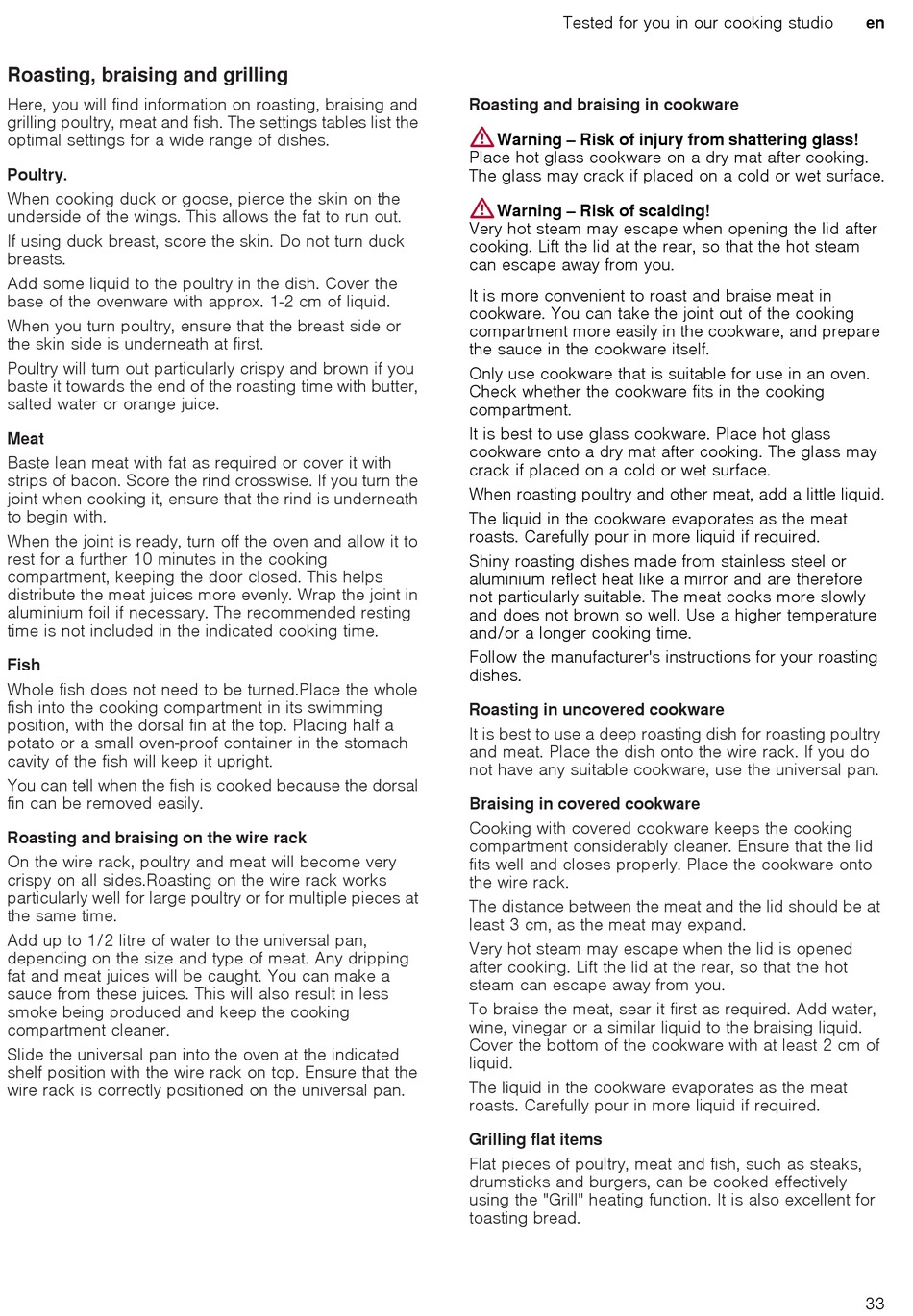 Tested for you in our cooking studio en

Roasting, braising and grilling

Here, you will find information on roasting, braising and grilling poultry, meat and fish. The settings tables list the optimal settings for a wide range of dishes.

Poultry.

When cooking duck or goose, pierce the skin on the underside of the wings. This allows the fat to run out.

If using duck breast, score the skin. Do not turn duck breasts.

Add some liquid to the poultry in the dish. Cover the base of the ovenware with approx. 1-2 cm of liquid.

When you turn poultry, ensure that the breast side or the skin side is underneath at first.

Poultry will turn out particularly crispy and brown if you baste it towards the end of the roasting time with butter, salted water or orange juice.

Meat

Baste lean meat with fat as required or cover it with strips of bacon. Score the rind crosswise. If you turn the joint when cooking it, ensure that the rind is underneath to begin with.

When the joint is ready, turn off the oven and allow it to rest for a further 10 minutes in the cooking compartment, keeping the door closed. This helps distribute the meat juices more evenly. Wrap the joint in aluminium foil if necessary. The recommended resting time is not included in the indicated cooking time.

Fish

Whole fish does not need to be turned.Place the whole fish into the cooking compartment in its swimming position, with the dorsal fin at the top. Placing half a potato or a small oven-proof container in the stomach cavity of the fish will keep it upright.

You can tell when the fish is cooked because the dorsal fin can be removed easily.

Roasting and braising on the wire rack

On the wire rack, poultry and meat will become very crispy on all sides.Roasting on the wire rack works particularly well for large poultry or for multiple pieces at the same time.

Add up to 1/2 litre of water to the universal pan, depending on the size and type of meat. Any dripping fat and meat juices will be caught. You can make a sauce from these juices. This will also result in less smoke being produced and keep the cooking compartment cleaner.

Slide the universal pan into the oven at the indicated shelf position with the wire rack on top. Ensure that the wire rack is correctly positioned on the universal pan.

Roasting and braising in cookware

Warning – Risk of injury from shattering glass!
Place hot glass cookware on a dry mat after cooking. The glass may crack if placed on a cold or wet surface.

Warning – Risk of scalding!
Very hot steam may escape when opening the lid after cooking. Lift the lid at the rear, so that the hot steam can escape away from you.

It is more convenient to roast and braise meat in cookware. You can take the joint out of the cooking compartment more easily in the cookware, and prepare the sauce in the cookware itself.

Only use cookware that is suitable for use in an oven. Check whether the cookware fits in the cooking compartment.

It is best to use glass cookware. Place hot glass cookware onto a dry mat after cooking. The glass may crack if placed on a cold or wet surface.

When roasting poultry and other meat, add a little liquid.

The liquid in the cookware evaporates as the meat roasts. Carefully pour in more liquid if required.

Shiny roasting dishes made from stainless steel or aluminium reflect heat like a mirror and are therefore not particularly suitable. The meat cooks more slowly and does not brown so well. Use a higher temperature and/or a longer cooking time.

Follow the manufacturer's instructions for your roasting dishes.

Roasting in uncovered cookware

It is best to use a deep roasting dish for roasting poultry and meat. Place the dish onto the wire rack. If you do not have any suitable cookware, use the universal pan.

Braising in covered cookware

Cooking with covered cookware keeps the cooking compartment considerably cleaner. Ensure that the lid fits well and closes properly. Place the cookware onto the wire rack.

The distance between the meat and the lid should be at least 3 cm, as the meat may expand.

Very hot steam may escape when the lid is opened after cooking. Lift the lid at the rear, so that the hot steam can escape away from you.

To braise the meat, sear it first as required. Add water, wine, vinegar or a similar liquid to the braising liquid. Cover the bottom of the cookware with at least 2 cm of liquid.

The liquid in the cookware evaporates as the meat roasts. Carefully pour in more liquid if required.

Grilling flat items

Flat pieces of poultry, meat and fish, such as steaks, drumsticks and burgers, can be cooked effectively using the "Grill" heating function. It is also excellent for toasting bread.

33